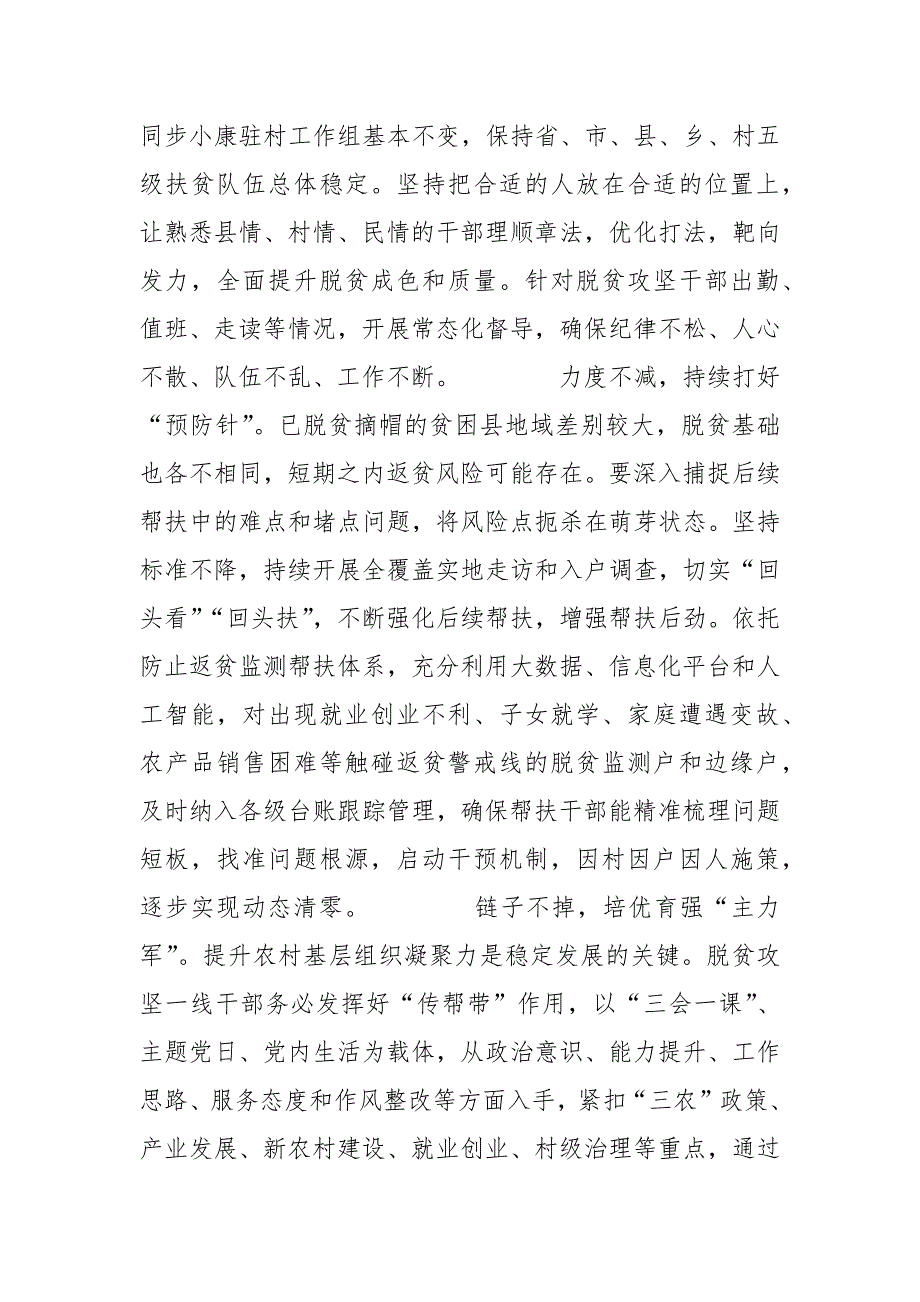 同步小康驻村工作组基本不变，保持省、市、县、乡、村五级扶贫队伍总体稳定。坚持把合适的人放在合适的位置上，让熟悉县情、村情、民情的干部理顺章法，优化打法，靶向发力，全面提升脱贫成色和质量。针对脱贫攻坚干部出勤、值班、走读等情况，开展常态化督导，确保纪律不松、人心不散、队伍不乱、工作不断。 力度不减，持续打好“预防针”。已脱贫摘帽的贫困县地域差别较大，脱贫基础也各不相同，短期之内返贫风险可能存在。要深入捕捉后续帮扶中的难点和堵点问题，将风险点扼杀在萌芽状态。坚持标准不降，持续开展全覆盖实地走访和入户调查，切实“回头看”“回头扶”，不断强化后续帮扶，增强帮扶后劲。依托防止返贫监测帮扶体系，充分利用大数据、信息化平台和人工智能，对出现就业创业不利、子女就学、家庭遭遇变故、农产品销售困难等触碰返贫警戒线的脱贫监测户和边缘户，及时纳入各级台账跟踪管理，确保帮扶干部能精准梳理问题短板，找准问题根源，启动干预机制，因村因户因人施策，逐步实现动态清零。 链子不掉，培优育强“主力军”。提升农村基层组织凝聚力是稳定发展的关键。脱贫攻坚一线干部务必发挥好“传帮带”作用，以“三会一课”、主题党日、党内生活为载体，从政治意识、能力提升、工作思路、服务态度和作风整改等方面入手，紧扣“三农”政策、产业发展、新农村建设、就业创业、村级治理等重点，通过